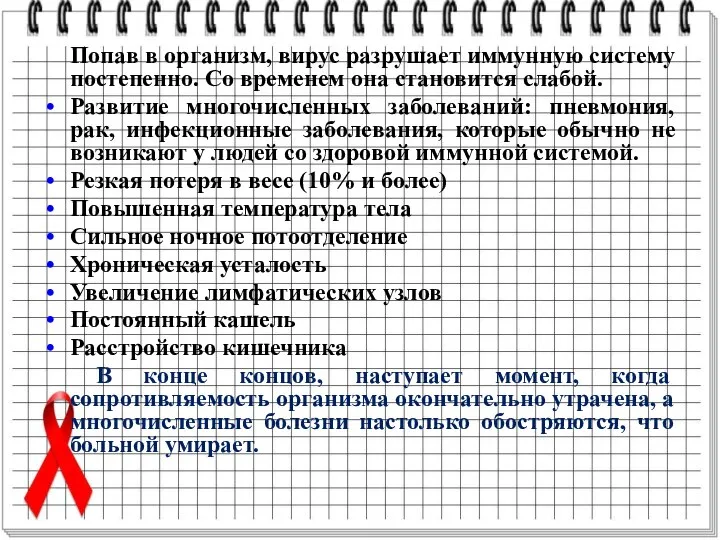 Попав в организм, вирус разрушает иммунную систему постепенно. Со временем она становится слабой.

• Развитие многочисленных заболеваний: пневмония, рак, инфекционные заболевания, которые обычно не возникают у людей со здоровой иммунной системой.
• Резкая потеря в весе (10% и более)
• Повышенная температура тела
• Сильное ночное потоотделение
• Хроническая усталость
• Увеличение лимфатических узлов
• Постоянный кашель
• Расстройство кишечника

В конце концов, наступает момент, когда сопротивляемость организма окончательно утрачена, а многочисленные болезни настолько обостряются, что больной умирает.